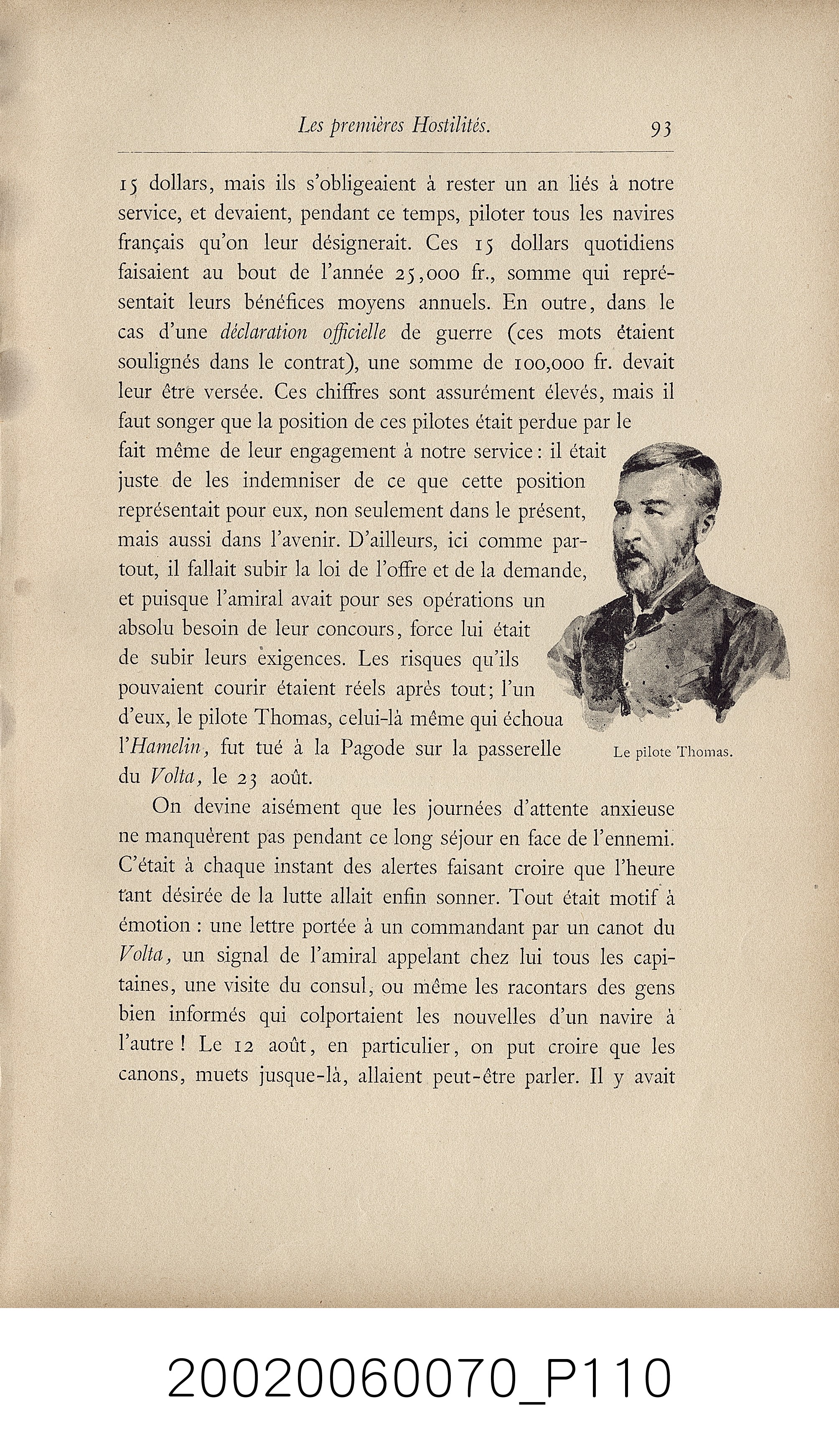 Les premières Hostilités. 93

15 dollars, mais ils s'obligeaient à rester un an liés à notre service, et devaient, pendant ce temps, piloter tous les navires français qu'on leur désignerait. Ces 15 dollars quotidiens faisaient au bout de l'année 25,000 fr., somme qui représentait leurs bénéfices moyens annuels. En outre, dans le cas d'une déclaration officielle de guerre (ces mots étaient soulignés dans le contrat), une somme de 100,000 fr. devait leur être versée. Ces chiffres sont assurément élevés, mais il faut songer que la position de ces pilotes était perdue par le fait même de leur engagement à notre service : il était juste de les indemniser de ce que cette position représentait pour eux, non seulement dans le présent, mais aussi dans l'avenir. D'ailleurs, ici comme partout, il fallait subir la loi de l'offre et de la demande, et puisque l'amiral avait pour ses opérations un absolu besoin de leur concours, force lui était de subir leurs exigences. Les risques qu'ils pouvaient courir étaient réels après tout; l'un d'eux, le pilote Thomas, celui-là même qui échoua l'Hamelin, fut tué à la Pagode sur la passerelle du Volta, le 23 août.

Le pilote Thomas.

On devine aisément que les journées d'attente anxieuse ne manquèrent pas pendant ce long séjour en face de l'ennemi. C'était à chaque instant des alertes faisant croire que l'heure tant désirée de la lutte allait enfin sonner. Tout était motif à émotion : une lettre portée à un commandant par un canot du Volta, un signal de l'amiral appelant chez lui tous les capitaines, une visite du consul, ou même les racontars des gens bien informés qui colportaient les nouvelles d'un navire à l'autre ! Le 12 août, en particulier, on put croire que les canons, muets jusque-là, allaient peut-être parler. Il y avait

20020060070_P110